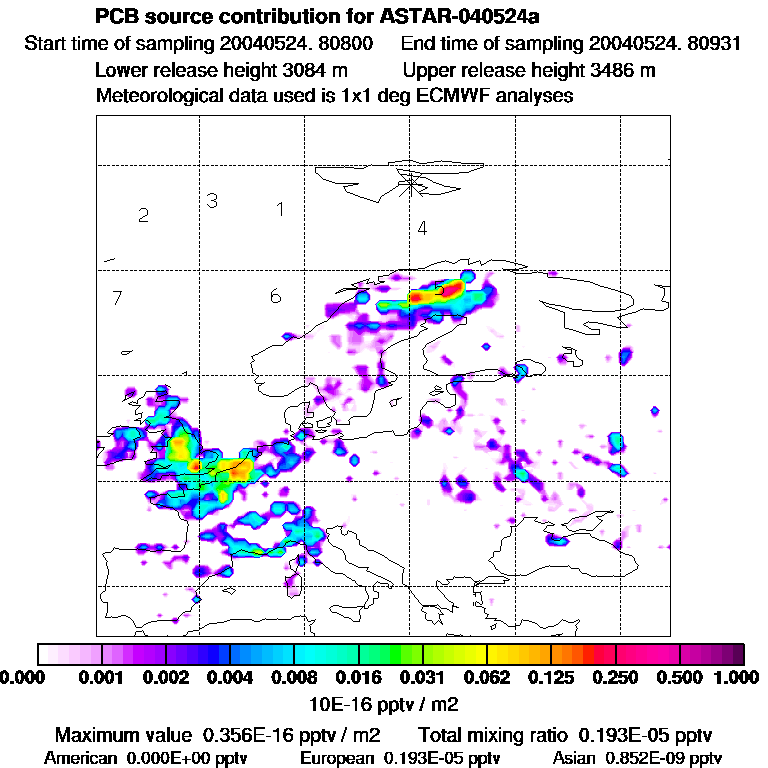 PCB source contribution for ASTAR-040524a
Start time of sampling 20040524. 80800 End time of sampling 20040524. 80931
Lower release height 3084 m Upper release height 3486 m
Meteorological data used is 1x1 deg ECMWF analyses

2 3 1 4 7 6 5

0.000 0.001 0.002 0.004 0.008 0.016 0.031 0.062 0.125 0.250 0.500 1.000
10E-16 pptv / m2

Maximum value 0.356E-16 pptv / m2 Total mixing ratio 0.193E-05 pptv
American 0.000E+00 pptv European 0.193E-05 pptv Asian 0.852E-09 pptv